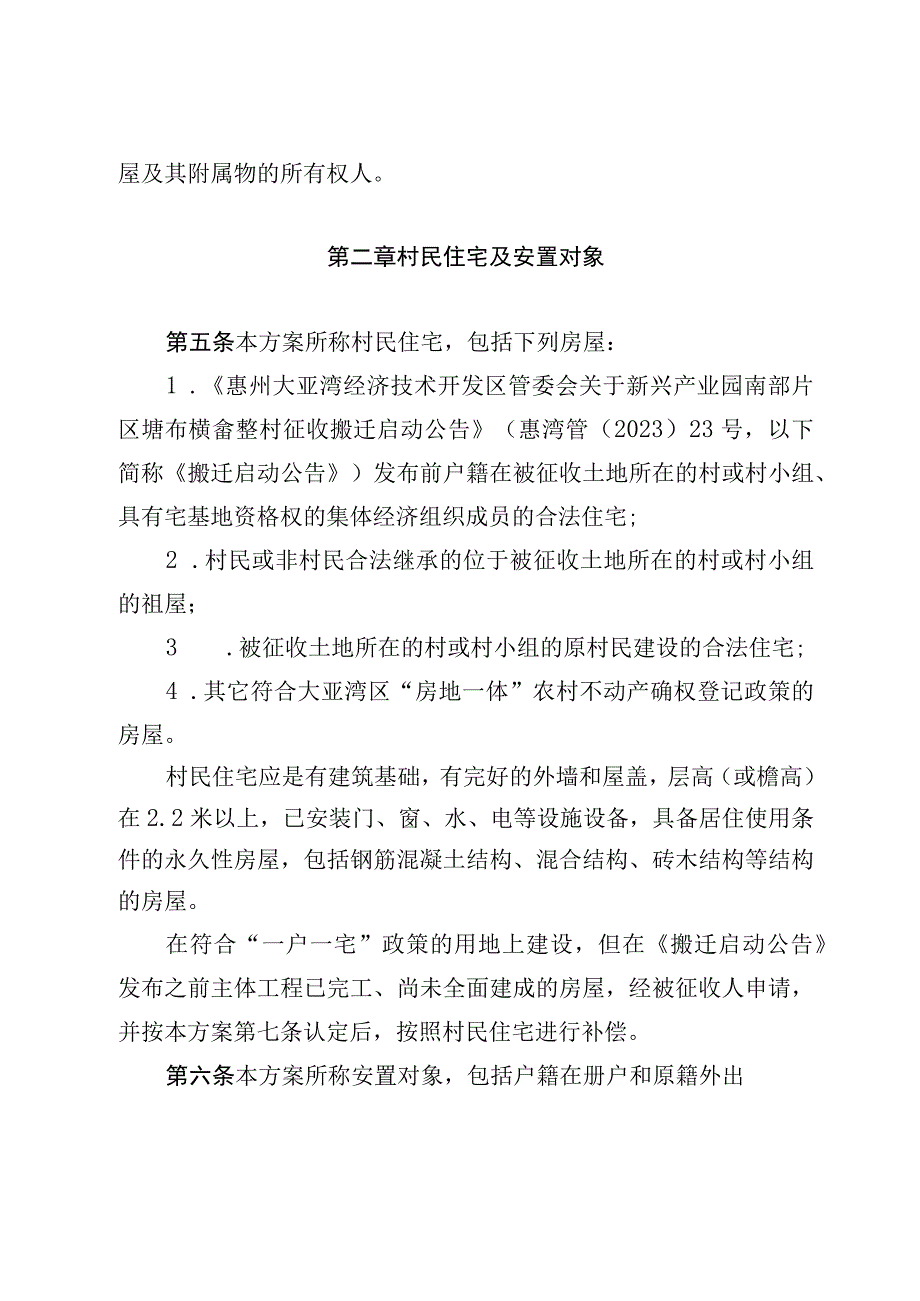 屋及其附属物的所有权人。

第二章村民住宅及安置对象

第五条本方案所称村民住宅，包括下列房屋：

1．《惠州大亚湾经济技术开发区管委会关于新兴产业园南部片区塘布横畲整村征收搬迁启动公告》（惠湾管（2023）23号，以下简称《搬迁启动公告》）发布前户籍在被征收土地所在的村或村小组、具有宅基地资格权的集体经济组织成员的合法住宅；

2．村民或非村民合法继承的位于被征收土地所在的村或村小组的祖屋；

3　．被征收土地所在的村或村小组的原村民建设的合法住宅；

4．其它符合大亚湾区“房地一体”农村不动产确权登记政策的房屋。

村民住宅应是有建筑基础，有完好的外墙和屋盖，层高（或檐高）在2.2米以上，已安装门、窗、水、电等设施设备，具备居住使用条件的永久性房屋，包括钢筋混凝土结构、混合结构、砖木结构等结构的房屋。

在符合“一户一宅”政策的用地上建设，但在《搬迁启动公告》发布之前主体工程已完工、尚未全面建成的房屋，经被征收人申请，并按本方案第七条认定后，按照村民住宅进行补偿。

第六条本方案所称安置对象，包括户籍在册户和原籍外出